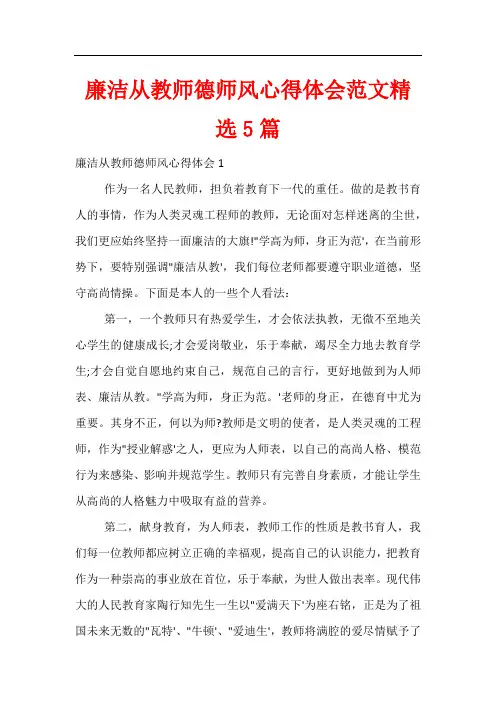 廉洁从教师德师风心得体会范文精选5篇

廉洁从教师德师风心得体会1

作为一名人民教师，担负着教育下一代的重任。做的是教书育人的事情，作为人类灵魂工程师的教师，无论面对怎样迷离的尘世，我们更应始终坚持一面廉洁的大旗!"学高为师，身正为范'，在当前形势下，要特别强调"廉洁从教'，我们每位老师都要遵守职业道德，坚守高尚情操。下面是本人的一些个人看法：

第一，一个教师只有热爱学生，才会依法执教，无微不至地关心学生的健康成长;才会爱岗敬业，乐于奉献，竭尽全力地去教育学生;才会自觉自愿地约束自己，规范自己的言行，更好地做到为人师表、廉洁从教。"学高为师，身正为范。'老师的身正，在德育中尤为重要。其身不正，何以为师?教师是文明的使者，是人类灵魂的工程师，作为"授业解惑'之人，更应为人师表，以自己的高尚人格、模范行为来感染、影响并规范学生。教师只有完善自身素质，才能让学生从高尚的人格魅力中吸取有益的营养。

第二，献身教育，为人师表，教师工作的性质是教书育人，我们每一位教师都应树立正确的幸福观，提高自己的认识能力，把教育作为一种崇高的事业放在首位，乐于奉献，为世人做出表率。现代伟大的人民教育家陶行知先生一生以"爱满天下'为座右铭，正是为了祖国未来无数的"瓦特'、"牛顿'、"爱迪生'，教师将满腔的爱尽情赋予了